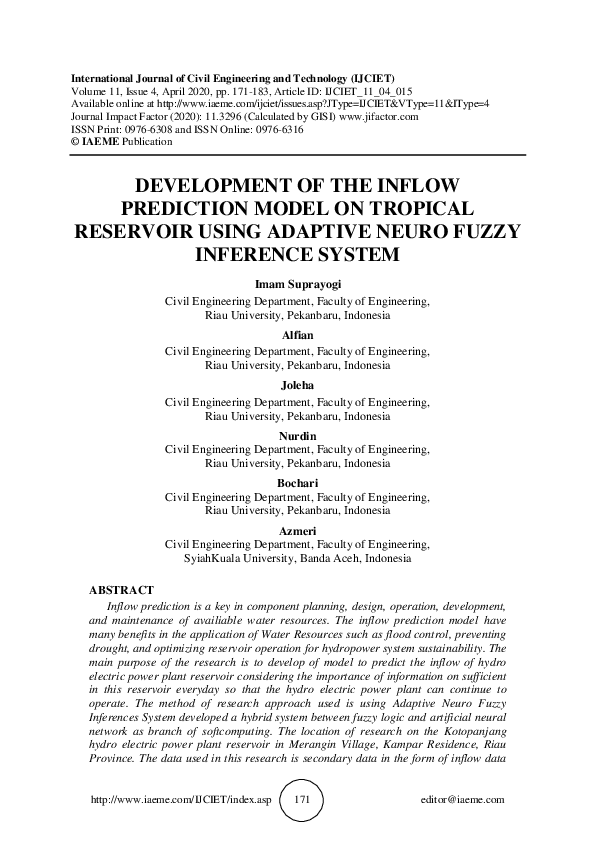 International Journal of Civil Engineering and Technology (IJCIET)
Volume 11, Issue 4, April 2020, pp. 171-183, Article ID: IJCIET_11_04_015
Available online at http://www.iaeme.com/ijciet/issues.asp?JType=IJCIET&VType=11&IType=4
Journal Impact Factor (2020): 11.3296 (Calculated by GISI) www.jifactor.com
ISSN Print: 0976-6308 and ISSN Online: 0976-6316
© IAEME Publication

DEVELOPMENT OF THE INFLOW PREDICTION MODEL ON TROPICAL RESERVOIR USING ADAPTIVE NEURO FUZZY INFERENCE SYSTEM

Imam Suprayogi
Civil Engineering Department, Faculty of Engineering, Riau University, Pekanbaru, Indonesia

Alfian
Civil Engineering Department, Faculty of Engineering, Riau University, Pekanbaru, Indonesia

Joleha
Civil Engineering Department, Faculty of Engineering, Riau University, Pekanbaru, Indonesia

Nurdin
Civil Engineering Department, Faculty of Engineering, Riau University, Pekanbaru, Indonesia

Bochari
Civil Engineering Department, Faculty of Engineering, Riau University, Pekanbaru, Indonesia

Azmeri
Civil Engineering Department, Faculty of Engineering, SyiahKuala University, Banda Aceh, Indonesia

ABSTRACT
Inflow prediction is a key in component planning, design, operation, development, and maintenance of availiable water resources. The inflow prediction model have many benefits in the application of Water Resources such as flood control, preventing drought, and optimizing reservoir operation for hydropower system sustainability. The main purpose of the research is to develop of model to predict the inflow of hydro electric power plant reservoir considering the importance of information on sufficient in this reservoir everyday so that the hydro electric power plant can continue to operate. The method of research approach used is using Adaptive Neuro Fuzzy Inferences System developed a hybrid system between fuzzy logic and artificial neural network as branch of softcomputing. The location of research on the Kotopanjang hydro electric power plant reservoir in Merangin Village, Kampar Residence, Riau Province. The data used in this research is secondary data in the form of inflow data

http://www.iaeme.com/IJCIET/index.asp 171 editor@iaeme.com